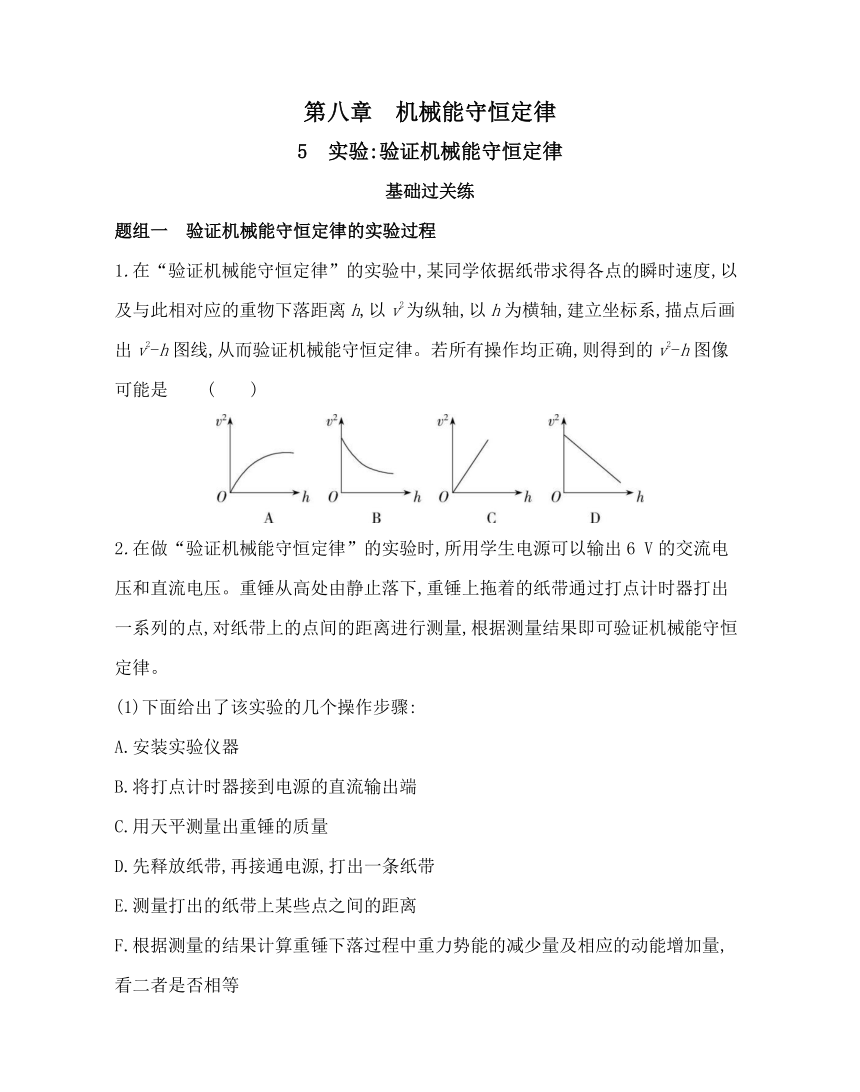 第八章　机械能守恒定律

5　实验:验证机械能守恒定律

基础过关练

题组一　验证机械能守恒定律的实验过程

1.在“验证机械能守恒定律”的实验中,某同学依据纸带求得各点的瞬时速度,以及与此相对应的重物下落距离 $h$,以 $v^2$ 为纵轴,以 $h$ 为横轴,建立坐标系,描点后画出 $v^2$-$h$ 图线,从而验证机械能守恒定律。若所有操作均正确,则得到的 $v^2$-$h$ 图像可能是　(　　)

$v^2$ $O$ $h$ A　$v^2$ $O$ $h$ B　$v^2$ $O$ $h$ C　$v^2$ $O$ $h$ D

2.在做“验证机械能守恒定律”的实验时,所用学生电源可以输出 6 V 的交流电压和直流电压。重锤从高处由静止落下,重锤上拖着的纸带通过打点计时器打出一系列的点,对纸带上的点间的距离进行测量,根据测量结果即可验证机械能守恒定律。

(1)下面给出了该实验的几个操作步骤:

A.安装实验仪器

B.将打点计时器接到电源的直流输出端

C.用天平测量出重锤的质量

D.先释放纸带,再接通电源,打出一条纸带

E.测量打出的纸带上某些点之间的距离

F.根据测量的结果计算重锤下落过程中重力势能的减少量及相应的动能增加量,看二者是否相等